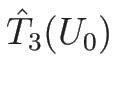 $\hat{T}_3(U_0)$